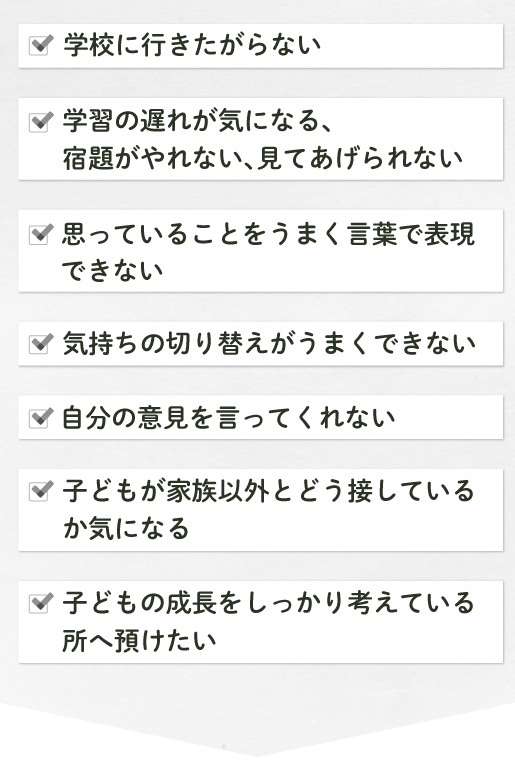 学校に行きたがらない

学習の遅れが気になる、宿題がやれない、見てあげられない

思っていることをうまく言葉で表現できない

気持ちの切り替えがうまくできない

自分の意見を言ってくれない

子どもが家族以外とどう接しているか気になる

子どもの成長をしっかり考えている所へ預けたい